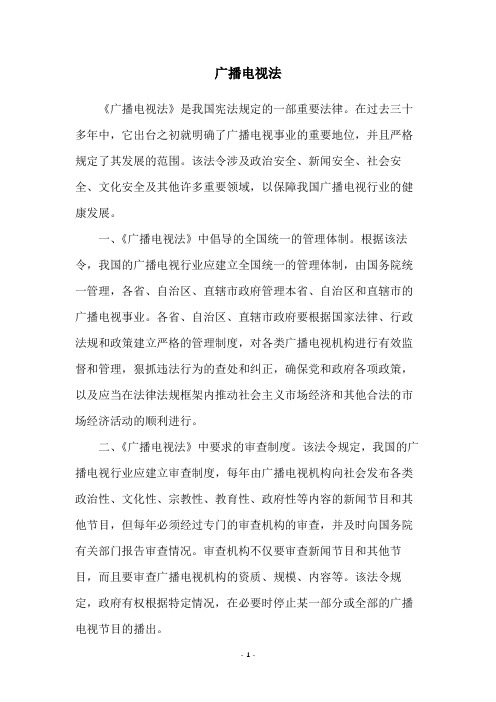 广播电视法

《广播电视法》是我国宪法规定的一部重要法律。在过去三十多年中，它出台之初就明确了广播电视事业的重要地位，并且严格规定了其发展的范围。该法令涉及政治安全、新闻安全、社会安全、文化安全及其他许多重要领域，以保障我国广播电视行业的健康发展。

一、《广播电视法》中倡导的全国统一的管理体制。根据该法令，我国的广播电视行业应建立全国统一的管理体制，由国务院统一管理，各省、自治区、直辖市政府管理本省、自治区和直辖市的广播电视事业。各省、自治区、直辖市政府要根据国家法律、行政法规和政策建立严格的管理制度，对各类广播电视机构进行有效监督和管理，狠抓违法行为的查处和纠正，确保党和政府各项政策，以及应当在法律法规框架内推动社会主义市场经济和其他合法的市场经济活动的顺利进行。

二、《广播电视法》中要求的审查制度。该法令规定，我国的广播电视行业应建立审查制度，每年由广播电视机构向社会发布各类政治性、文化性、宗教性、教育性、政府性等内容的新闻节目和其他节目，但每年必须经过专门的审查机构的审查，并及时向国务院有关部门报告审查情况。审查机构不仅要审查新闻节目和其他节目，而且要审查广播电视机构的资质、规模、内容等。该法令规定，政府有权根据特定情况，在必要时停止某一部分或全部的广播电视节目的播出。

- 1 -